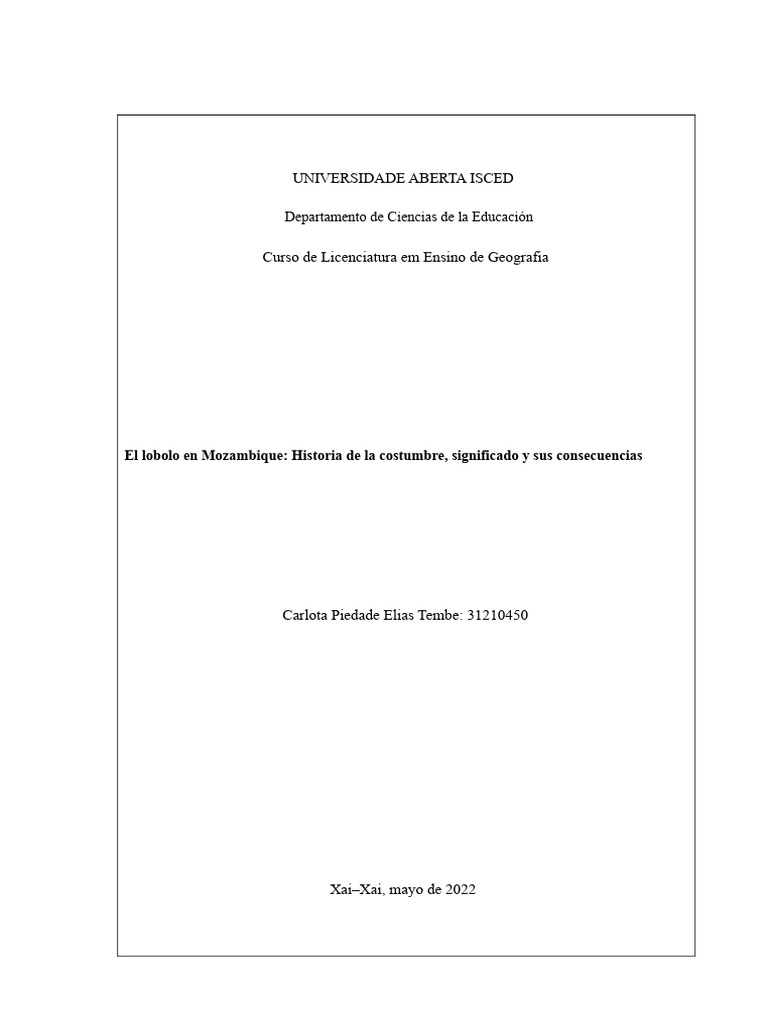 UNIVERSIDADE ABERTA ISCED

Departamento de Ciencias de la Educación

Curso de Licenciatura em Ensino de Geografia

El lobolo en Mozambique: Historia de la costumbre, significado y sus consecuencias

Carlota Piedade Elias Tembe: 31210450

Xai–Xai, mayo de 2022